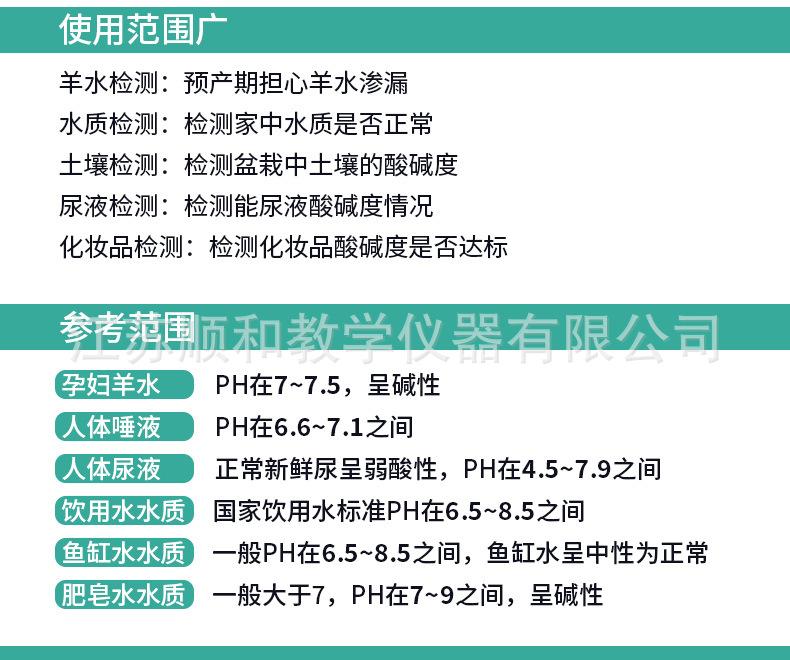 使用范围广

羊水检测：预产期担心羊水渗漏
水质检测：检测家中水质是否正常
土壤检测：检测盆栽中土壤的酸碱度
尿液检测：检测能尿液酸碱度情况
化妆品检测：检测化妆品酸碱度是否达标

参考范围

江苏顺和教学仪器有限公司

孕妇羊水 PH在7~7.5，呈碱性
人体唾液 PH在6.6~7.1之间
人体尿液 正常新鲜尿呈弱酸性，PH在4.5~7.9之间
饮用水水质 国家饮用水标准PH在6.5~8.5之间
鱼缸水水质 一般PH在6.5~8.5之间，鱼缸水呈中性为正常
肥皂水水质 一般大于7，PH在7~9之间，呈碱性